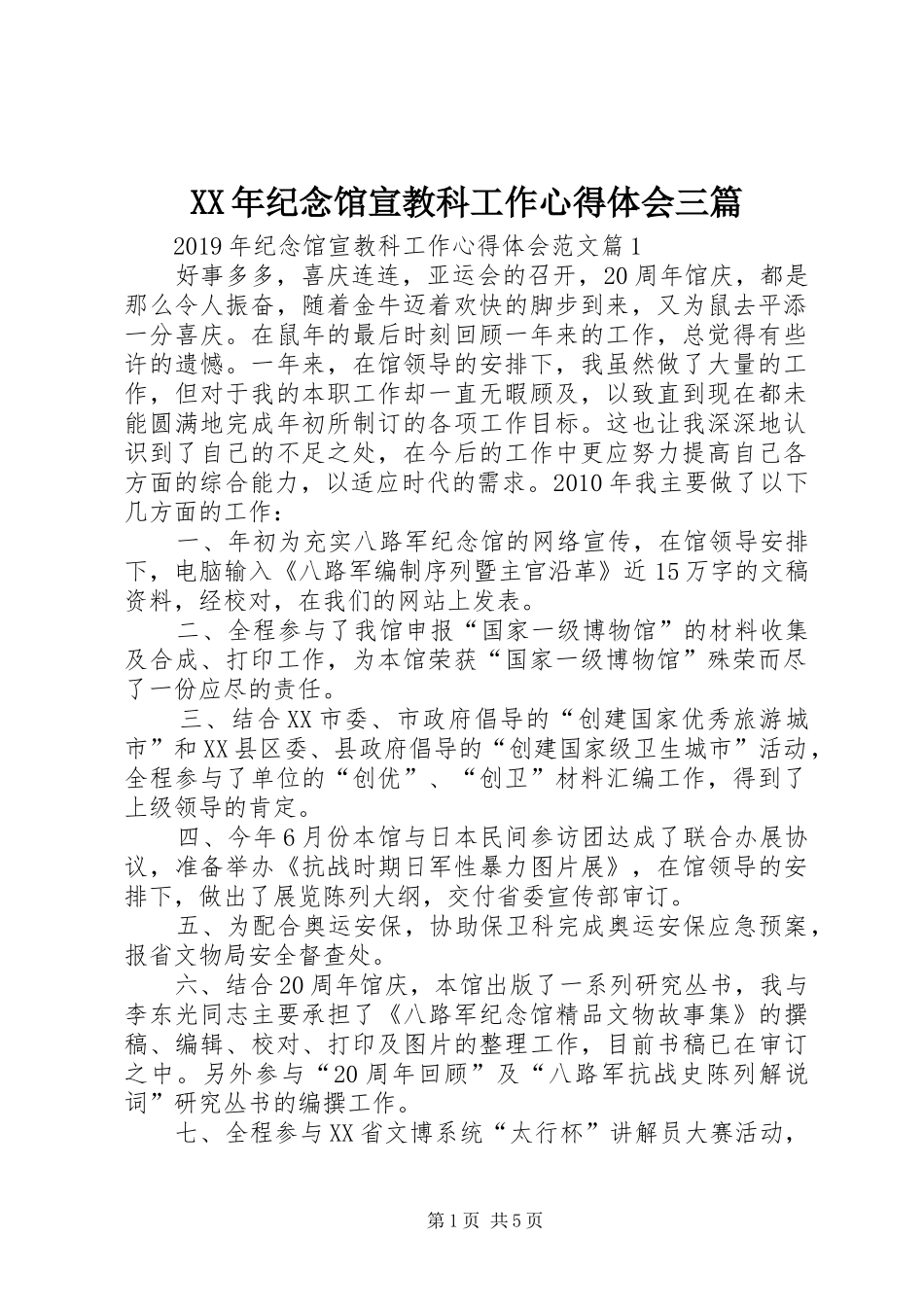 XX年纪念馆宣教科工作心得体会三篇

2019年纪念馆宣教科工作心得体会范文篇1

好事多多，喜庆连连，亚运会的召开，20周年馆庆，都是那么令人振奋，随着金牛迈着欢快的脚步到来，又为鼠去平添一分喜庆。在鼠年的最后时刻回顾一年来的工作，总觉得有些许的遗憾。一年来，在馆领导的安排下，我虽然做了大量的工作，但对于我的本职工作却一直无暇顾及，以致直到现在都未能圆满地完成年初所制订的各项工作目标。这也让我深深地认识到了自己的不足之处，在今后的工作中更应努力提高自己各方面的综合能力，以适应时代的需求。2010年我主要做了以下几方面的工作：

一、年初为充实八路军纪念馆的网络宣传，在馆领导安排下，电脑输入《八路军编制序列暨主官沿革》近15万字的文稿资料，经校对，在我们的网站上发表。

二、全程参与了我馆申报“国家一级博物馆”的材料收集及合成、打印工作，为本馆荣获“国家一级博物馆”殊荣而尽了一份应尽的责任。

三、结合XX市委、市政府倡导的“创建国家优秀旅游城市”和XX县区委、县政府倡导的“创建国家级卫生城市”活动，全程参与了单位的“创优”、“创卫”材料汇编工作，得到了上级领导的肯定。

四、今年6月份本馆与日本民间参访团达成了联合办展协议，准备举办《抗战时期日军性暴力图片展》，在馆领导的安排下，做出了展览陈列大纲，交付省委宣传部审订。

五、为配合奥运安保，协助保卫科完成奥运安保应急预案，报省文物局安全督查处。

六、结合20周年馆庆，本馆出版了一系列研究丛书，我与李东光同志主要承担了《八路军纪念馆精品文物故事集》的撰稿、编辑、校对、打印及图片的整理工作，目前书稿已在审订之中。另外参与“20周年回顾”及“八路军抗战史陈列解说词”研究丛书的编撰工作。

七、全程参与XX省文博系统“太行杯”讲解员大赛活动，

第1页 共5页